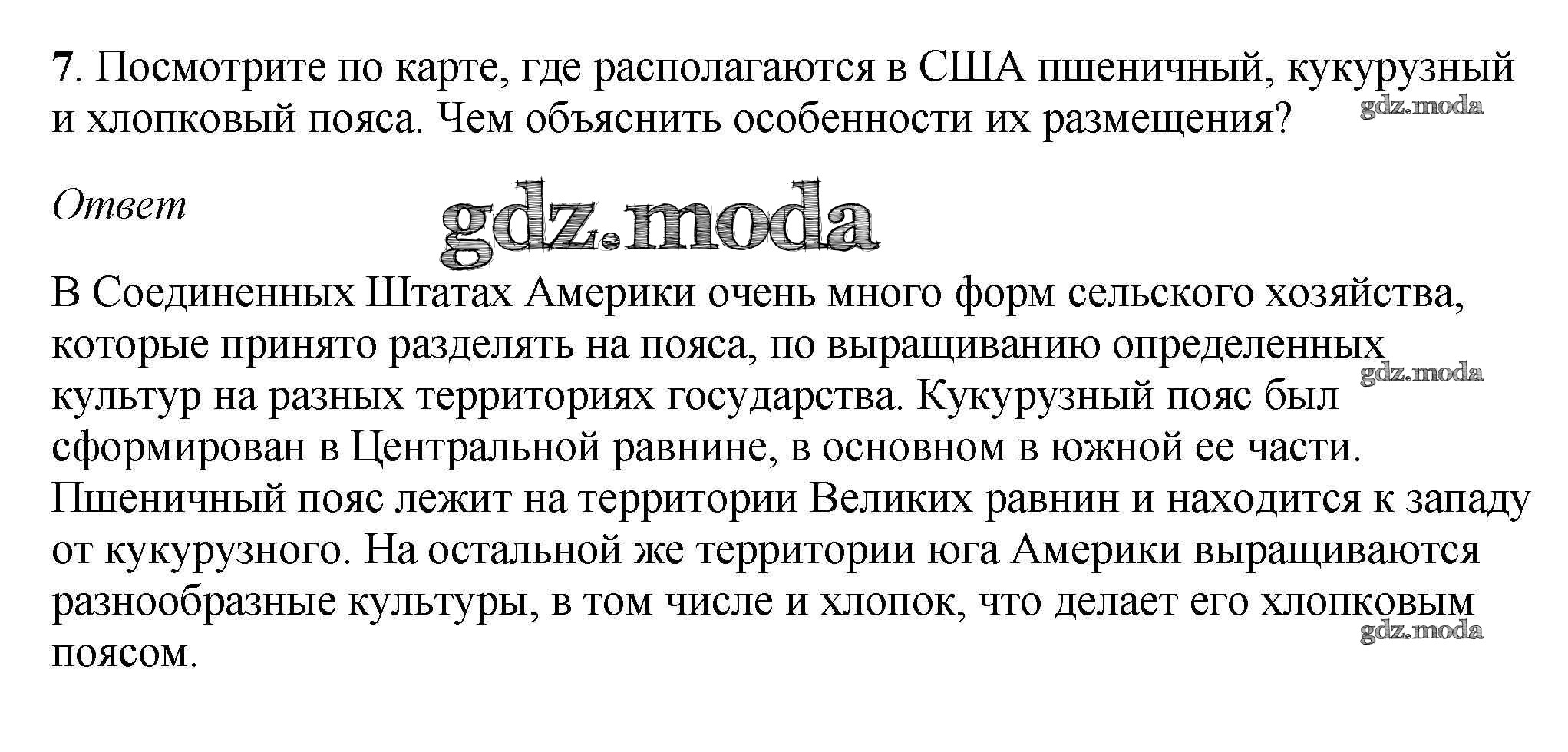 7. Посмотрите по карте, где располагаются в США пшеничный, кукурузный и хлопковый пояса. Чем объяснить особенности их размещения?

gdz.moda

Ответ

gdz.moda

В Соединенных Штатах Америки очень много форм сельского хозяйства, которые принято разделять на пояса, по выращиванию определенных культур на разных территориях государства. Кукурузный пояс был сформирован в Центральной равнине, в основном в южной ее части. Пшеничный пояс лежит на территории Великих равнин и находится к западу от кукурузного. На остальной же территории юга Америки выращиваются разнообразные культуры, в том числе и хлопок, что делает его хлопковым поясом.

gdz.moda

gdz.moda